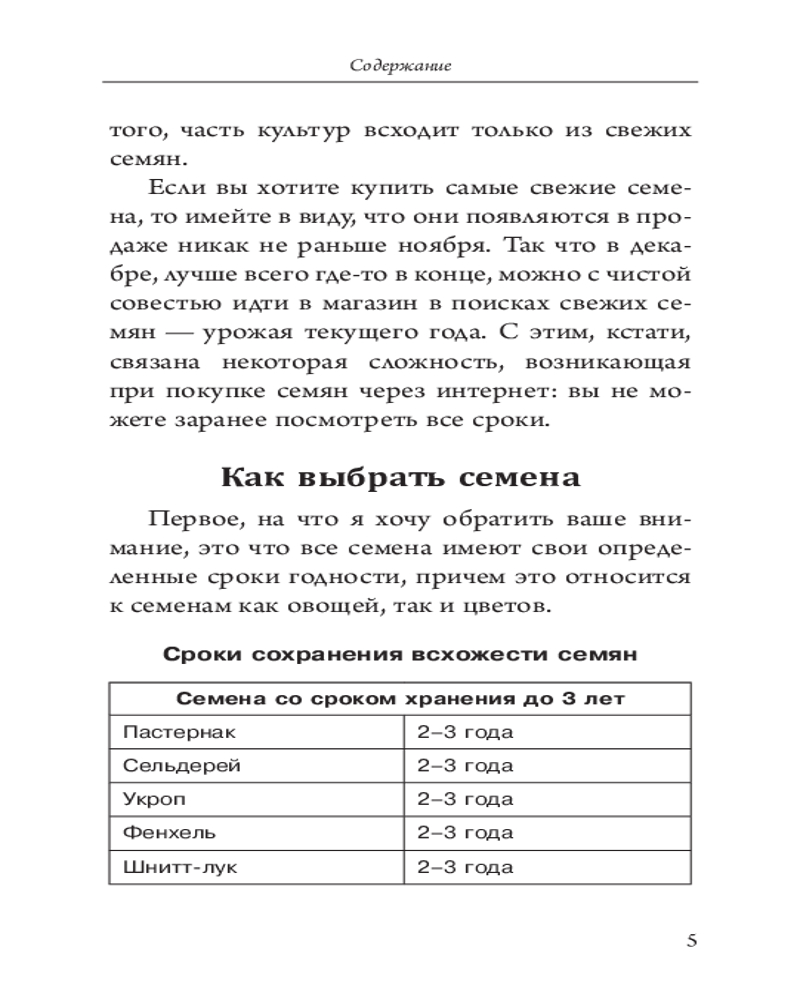 Содержание

того, часть культур всходит только из свежих семян.

Если вы хотите купить самые свежие семена, то имейте в виду, что они появляются в продаже никак не раньше ноября. Так что в декабре, лучше всего где-то в конце, можно с чистой совестью идти в магазин в поисках свежих семян — урожая текущего года. С этим, кстати, связана некоторая сложность, возникающая при покупке семян через интернет: вы не можете заранее посмотреть все сроки.

Как выбрать семена

Первое, на что я хочу обратить ваше внимание, это что все семена имеют свои определенные сроки годности, причем это относится к семенам как овощей, так и цветов.

Сроки сохранения всхожести семян

| Семена со сроком хранения до 3 лет | |
|---|---|
| Пастернак | 2–3 года |
| Сельдерей | 2–3 года |
| Укроп | 2–3 года |
| Фенхель | 2–3 года |
| Шнитт-лук | 2–3 года |

5